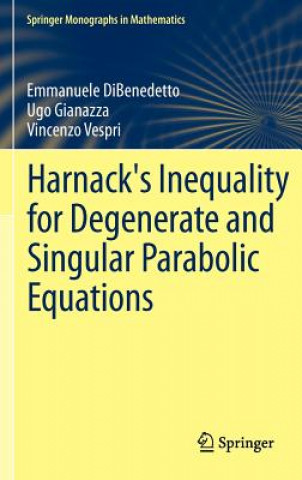 Springer Monographs in Mathematics

Emmanuele DiBenedetto
Ugo Gianazza
Vincenzo Vespri

Harnack's Inequality for Degenerate and Singular Parabolic Equations

Springer